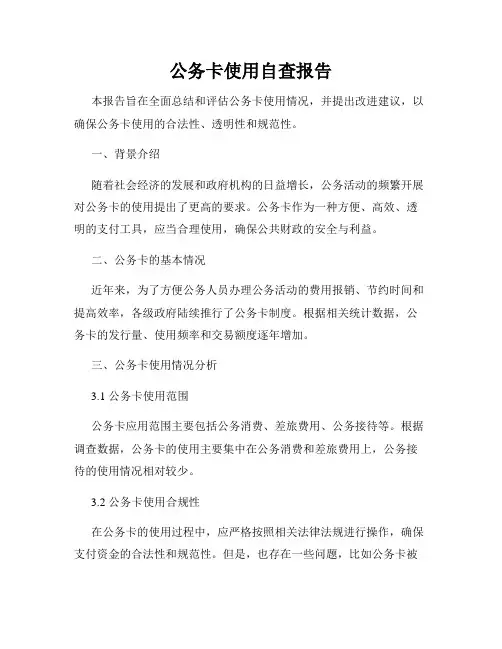 公务卡使用自查报告

本报告旨在全面总结和评估公务卡使用情况，并提出改进建议，以确保公务卡使用的合法性、透明性和规范性。

一、背景介绍

随着社会经济的发展和政府机构的日益增长，公务活动的频繁开展对公务卡的使用提出了更高的要求。公务卡作为一种方便、高效、透明的支付工具，应当合理使用，确保公共财政的安全与利益。

二、公务卡的基本情况

近年来，为了方便公务人员办理公务活动的费用报销、节约时间和提高效率，各级政府陆续推行了公务卡制度。根据相关统计数据，公务卡的发行量、使用频率和交易额度逐年增加。

三、公务卡使用情况分析

3.1 公务卡使用范围

公务卡应用范围主要包括公务消费、差旅费用、公务接待等。根据调查数据，公务卡的使用主要集中在公务消费和差旅费用上，公务接待的使用情况相对较少。

3.2 公务卡使用合规性

在公务卡的使用过程中，应严格按照相关法律法规进行操作，确保支付资金的合法性和规范性。但是，也存在一些问题，比如公务卡被